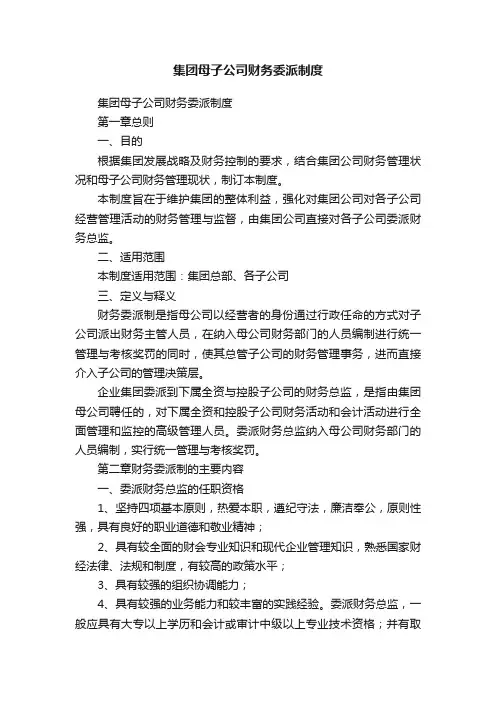 集团母子公司财务委派制度

集团母子公司财务委派制度

第一章总则

一、目的

根据集团发展战略及财务控制的要求，结合集团公司财务管理状况和母子公司财务管理现状，制订本制度。

本制度旨在于维护集团的整体利益，强化对集团公司对各子公司经营管理活动的财务管理与监督，由集团公司直接对各子公司委派财务总监。

二、适用范围

本制度适用范围：集团总部、各子公司

三、定义与释义

财务委派制是指母公司以经营者的身份通过行政任命的方式对子公司派出财务主管人员，在纳入母公司财务部门的人员编制进行统一管理与考核奖罚的同时，使其总管子公司的财务管理事务，进而直接介入子公司的管理决策层。

企业集团委派到下属全资与控股子公司的财务总监，是指由集团母公司聘任的，对下属全资和控股子公司财务活动和会计活动进行全面管理和监控的高级管理人员。委派财务总监纳入母公司财务部门的人员编制，实行统一管理与考核奖罚。

第二章财务委派制的主要内容

一、委派财务总监的任职资格

1、坚持四项基本原则，热爱本职，遵纪守法，廉洁奉公，原则性强，具有良好的职业道德和敬业精神；

2、具有较全面的财会专业知识和现代企业管理知识，熟悉国家财经法律、法规和制度，有较高的政策水平；

3、具有较强的组织协调能力；

4、具有较强的业务能力和较丰富的实践经验。委派财务总监，一般应具有大专以上学历和会计或审计中级以上专业技术资格；并有取